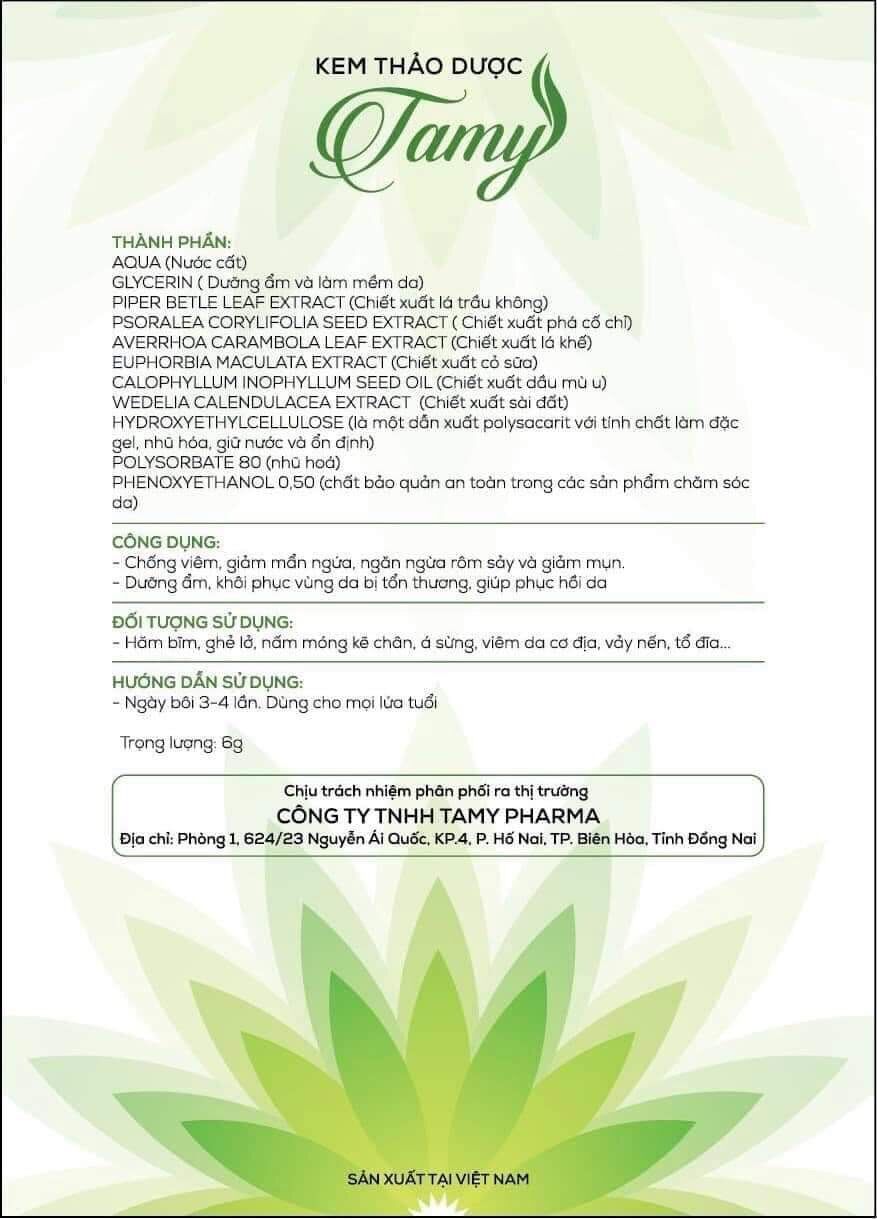 KEM THẢO DƯỢC
Tamy

THÀNH PHẦN:
AQUA (Nước cất)
GLYCERIN ( Dưỡng ẩm và làm mềm da)
PIPER BETLE LEAF EXTRACT (Chiết xuất lá trầu không)
PSORALEA CORYLIFOLIA SEED EXTRACT ( Chiết xuất phá cố chỉ)
AVERRHOA CARAMBOLA LEAF EXTRACT (Chiết xuất lá khế)
EUPHORBIA MACULATA EXTRACT (Chiết xuất cỏ sữa)
CALOPHYLLUM INOPHYLLUM SEED OIL (Chiết xuất dầu mù u)
WEDELIA CALENDULACEA EXTRACT (Chiết xuất sài đất)
HYDROXYETHYLCELLULOSE (là một dẫn xuất polysacarit với tính chất làm đặc gel, nhũ hóa, giữ nước và ổn định)
POLYSORBATE 80 (nhũ hoá)
PHENOXYETHANOL 0,50 (chất bảo quản an toàn trong các sản phẩm chăm sóc da)

CÔNG DỤNG:
- Chống viêm, giảm mẩn ngứa, ngăn ngừa rôm sảy và giảm mụn.
- Dưỡng ẩm, khôi phục vùng da bị tổn thương, giúp phục hồi da

ĐỐI TƯỢNG SỬ DỤNG:
- Hăm bỉm, ghẻ lở, nấm móng kẽ chân, á sừng, viêm da cơ địa, vảy nến, tổ đỉa...

HƯỚNG DẪN SỬ DỤNG:
- Ngày bôi 3-4 lần. Dùng cho mọi lứa tuổi

Trọng lượng: 6g

Chịu trách nhiệm phân phối ra thị trường
CÔNG TY TNHH TAMY PHARMA
Địa chỉ: Phòng 1, 624/23 Nguyễn Ái Quốc, KP.4, P. Hố Nai, TP. Biên Hòa, Tỉnh Đồng Nai

SẢN XUẤT TẠI VIỆT NAM